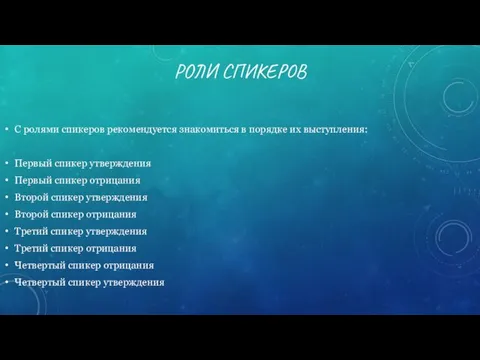 РОЛИ СПИКЕРОВ

• С ролями спикеров рекомендуется знакомиться в порядке их выступления:

• Первый спикер утверждения
• Первый спикер отрицания
• Второй спикер утверждения
• Второй спикер отрицания
• Третий спикер утверждения
• Третий спикер отрицания
• Четвертый спикер отрицания
• Четвертый спикер утверждения